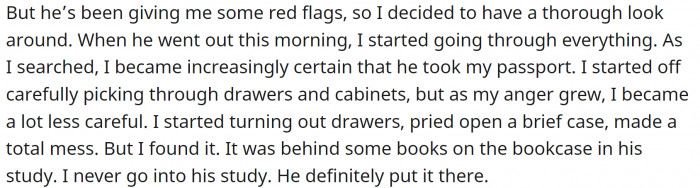 But he's been giving me some red flags, so I decided to have a thorough look around. When he went out this morning, I started going through everything. As I searched, I became increasingly certain that he took my passport. I started off carefully picking through drawers and cabinets, but as my anger grew, I became a lot less careful. I started turning out drawers, pried open a brief case, made a total mess. But I found it. It was behind some books on the bookcase in his study. I never go into his study. He definitely put it there.